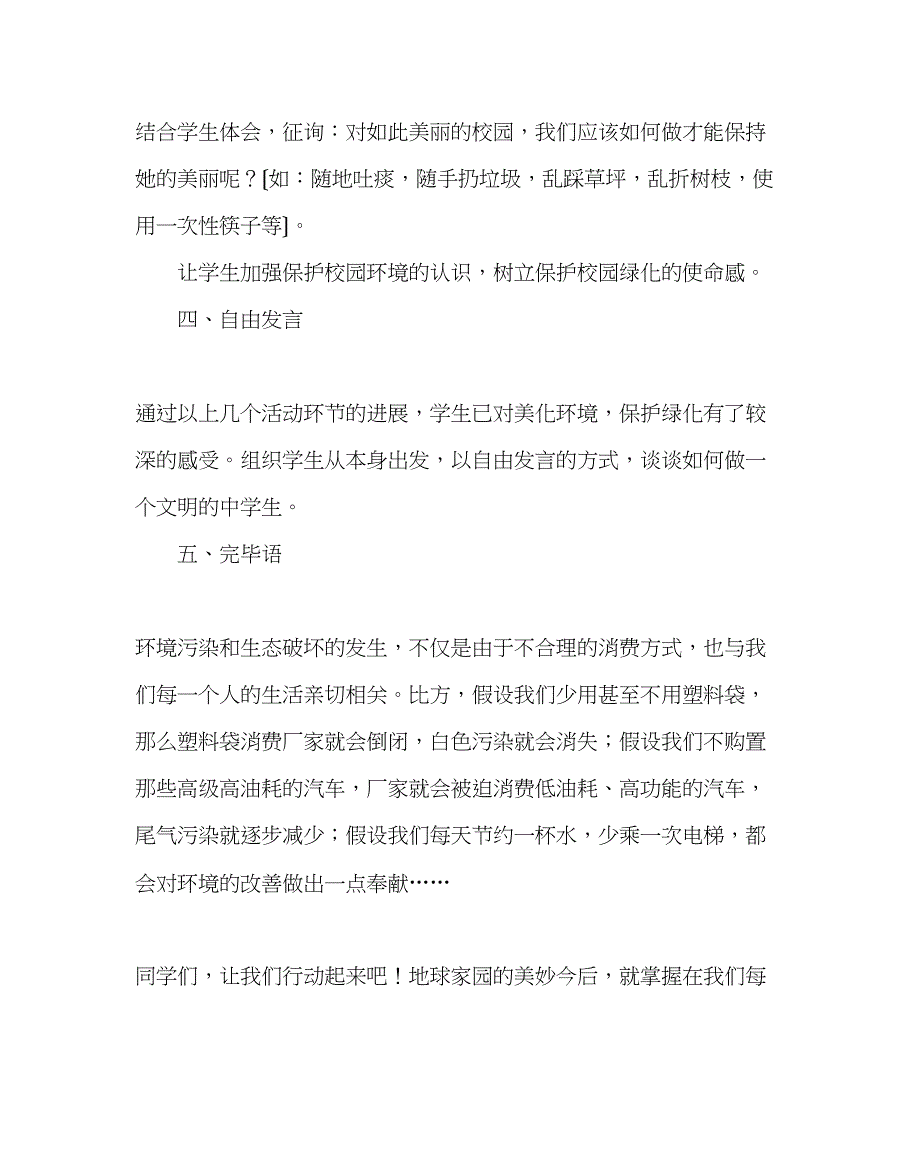 结合学生体会，征询：对如此美丽的校园，我们应该如何做才能保持她的美丽呢？[如：随地吐痰，随手扔垃圾，乱踩草坪，乱折树枝，使用一次性筷子等]。

让学生加强保护校园环境的认识，树立保护校园绿化的使命感。

四、自由发言

通过以上几个活动环节的进展，学生已对美化环境，保护绿化有了较深的感受。组织学生从本身出发，以自由发言的方式，谈谈如何做一个文明的中学生。

五、完毕语

环境污染和生态破坏的发生，不仅是由于不合理的消费方式，也与我们每一个人的生活亲切相关。比方，假设我们少用甚至不用塑料袋，那么塑料袋消费厂家就会倒闭，白色污染就会消失；假设我们不购置那些高级高油耗的汽车，厂家就会被迫消费低油耗、高功能的汽车，尾气污染就逐步减少；假设我们每天节约一杯水，少乘一次电梯，都会对环境的改善做出一点奉献……

同学们，让我们行动起来吧！地球家园的美妙今后，就掌握在我们每